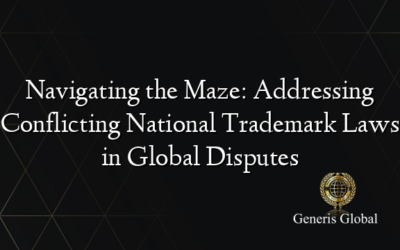 Navigating the Maze: Addressing Conflicting National Trademark Laws in Global Disputes

Generis Global